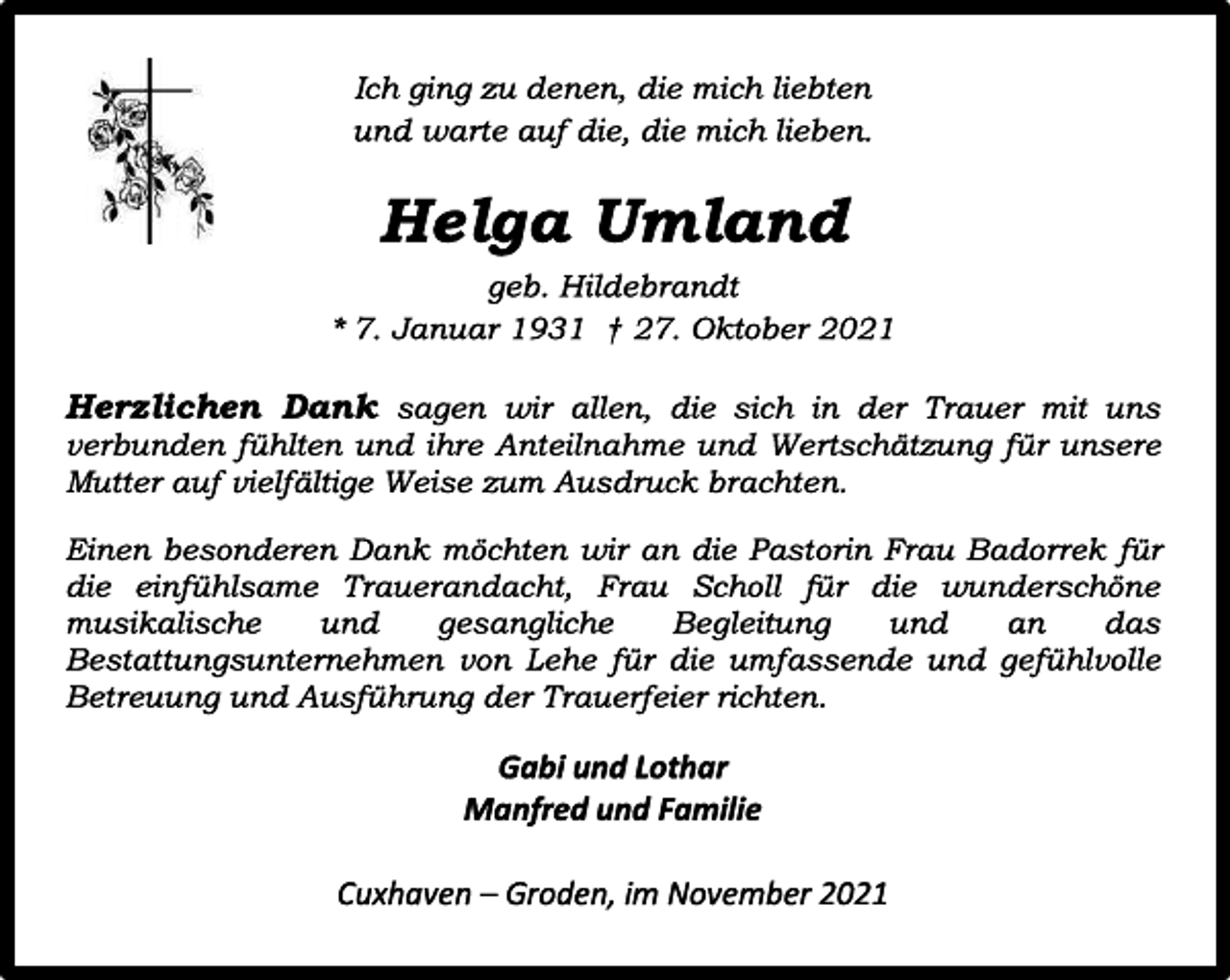 Ich ging zu denen, die mich liebten
und warte auf die, die mich lieben.

Helga Umland

geb. Hildebrandt
* 7. Januar 1931 † 27. Oktober 2021

Herzlichen Dank sagen wir allen, die sich in der Trauer mit uns verbunden fühlten und ihre Anteilnahme und Wertschätzung für unsere Mutter auf vielfältige Weise zum Ausdruck brachten.

Einen besonderen Dank möchten wir an die Pastorin Frau Badorrek für die einfühlsame Trauerandacht, Frau Scholl für die wunderschöne musikalische und gesangliche Begleitung und an das Bestattungsunternehmen von Lehe für die umfassende und gefühlvolle Betreuung und Ausführung der Trauerfeier richten.

Gabi und Lothar
Manfred und Familie

Cuxhaven – Groden, im November 2021